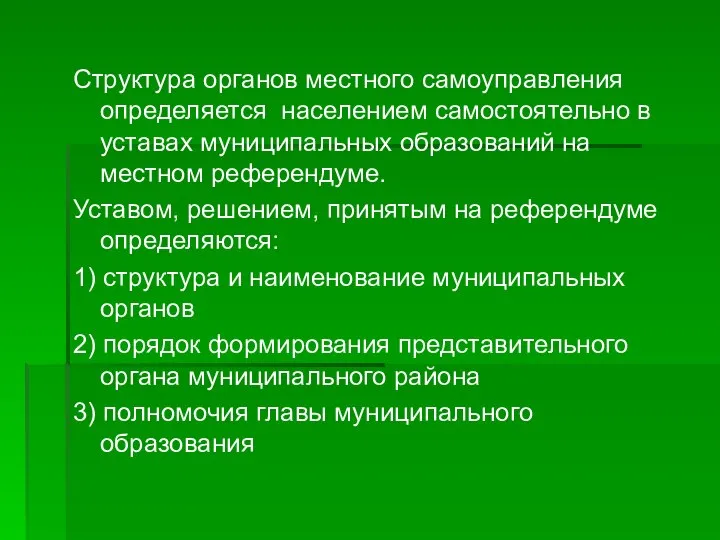 Структура органов местного самоуправления определяется  населением самостоятельно в уставах муниципальных образований на местном референдуме.

Уставом, решением, принятым на референдуме определяются:

1) структура и наименование муниципальных органов

2) порядок формирования представительного органа муниципального района

3) полномочия главы муниципального образования